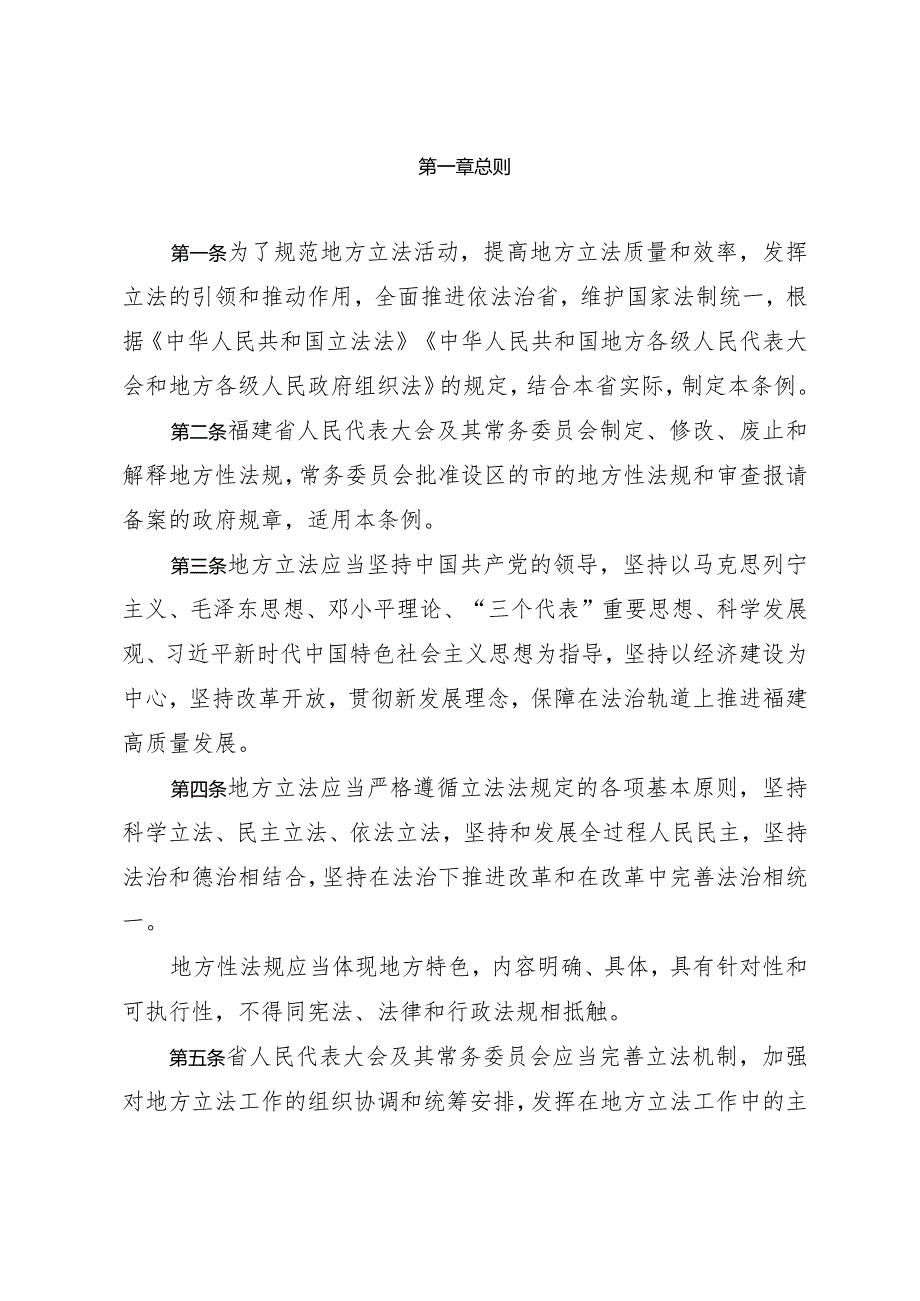 第一章总则

第一条为了规范地方立法活动，提高地方立法质量和效率，发挥立法的引领和推动作用，全面推进依法治省，维护国家法制统一，根据《中华人民共和国立法法》《中华人民共和国地方各级人民代表大会和地方各级人民政府组织法》的规定，结合本省实际，制定本条例。

第二条福建省人民代表大会及其常务委员会制定、修改、废止和解释地方性法规，常务委员会批准设区的市的地方性法规和审查报请备案的政府规章，适用本条例。

第三条地方立法应当坚持中国共产党的领导，坚持以马克思列宁主义、毛泽东思想、邓小平理论、“三个代表”重要思想、科学发展观、习近平新时代中国特色社会主义思想为指导，坚持以经济建设为中心，坚持改革开放，贯彻新发展理念，保障在法治轨道上推进福建高质量发展。

第四条地方立法应当严格遵循立法法规定的各项基本原则，坚持科学立法、民主立法、依法立法，坚持和发展全过程人民民主，坚持法治和德治相结合，坚持在法治下推进改革和在改革中完善法治相统一。

地方性法规应当体现地方特色，内容明确、具体，具有针对性和可执行性，不得同宪法、法律和行政法规相抵触。

第五条省人民代表大会及其常务委员会应当完善立法机制，加强对地方立法工作的组织协调和统筹安排，发挥在地方立法工作中的主